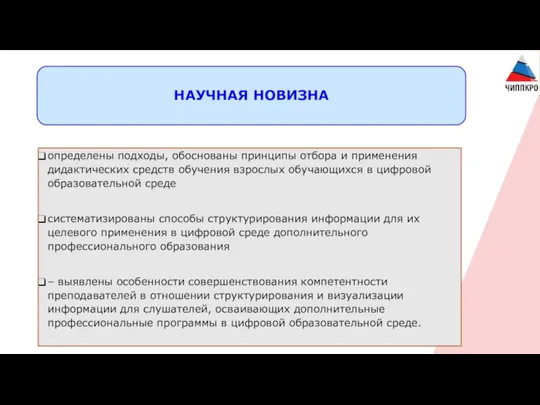 ЧИППКРО

НАУЧНАЯ НОВИЗНА

❑ определены подходы, обоснованы принципы отбора и применения дидактических средств обучения взрослых обучающихся в цифровой образовательной среде

❑ систематизированы способы структурирования информации для их целевого применения в цифровой среде дополнительного профессионального образования

❑ – выявлены особенности совершенствования компетентности преподавателей в отношении структурирования и визуализации информации для слушателей, осваивающих дополнительные профессиональные программы в цифровой образовательной среде.